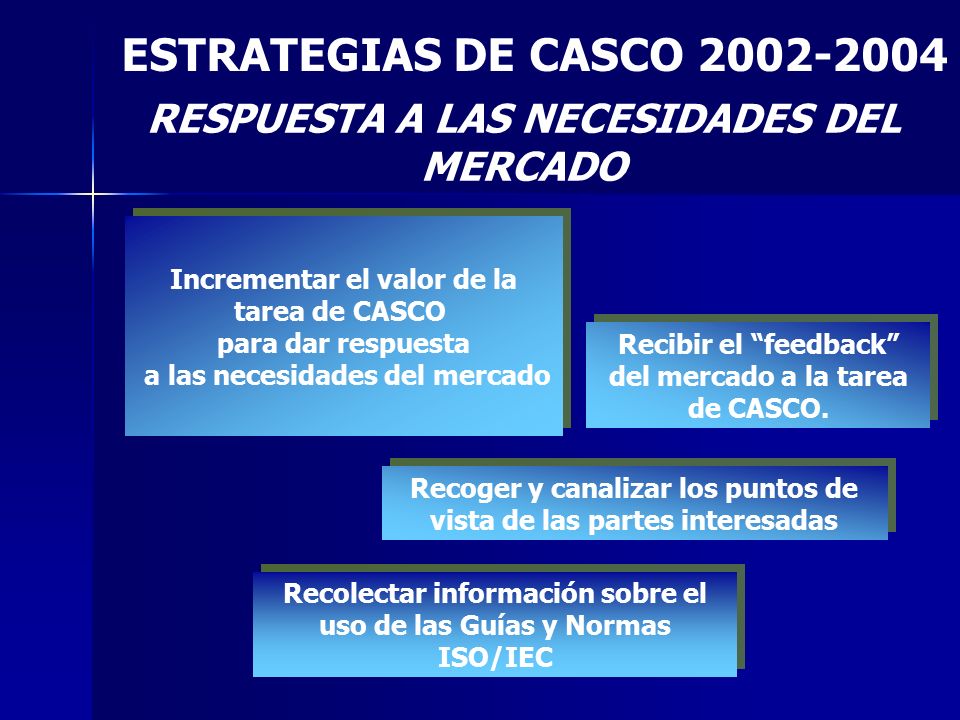 ESTRATEGIAS DE CASCO 2002-2004

RESPUESTA A LAS NECESIDADES DEL MERCADO

Incrementar el valor de la tarea de CASCO para dar respuesta a las necesidades del mercado

Recibir el “feedback” del mercado a la tarea de CASCO.

Recoger y canalizar los puntos de vista de las partes interesadas

Recolectar información sobre el uso de las Guías y Normas ISO/IEC